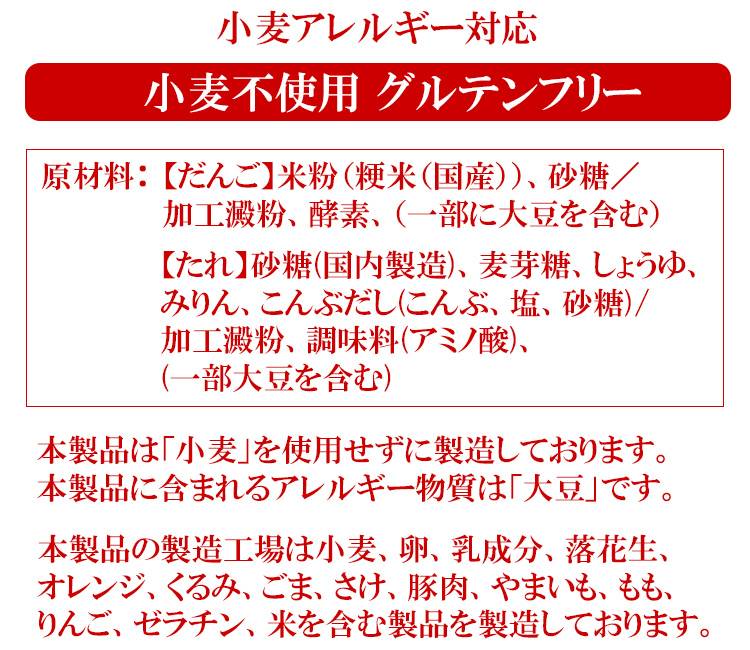 小麦アレルギー対応

小麦不使用 グルテンフリー

原材料：【だんご】米粉（粳米（国産））、砂糖／加工澱粉、酵素、（一部に大豆を含む）

【たれ】砂糖(国内製造)、麦芽糖、しょうゆ、みりん、こんぶだし(こんぶ、塩、砂糖)／加工澱粉、調味料(アミノ酸)、(一部大豆を含む)

本製品は「小麦」を使用せずに製造しております。
本製品に含まれるアレルギー物質は「大豆」です。

本製品の製造工場は小麦、卵、乳成分、落花生、オレンジ、くるみ、ごま、さけ、豚肉、やまいも、もも、りんご、ゼラチン、米を含む製品を製造しております。